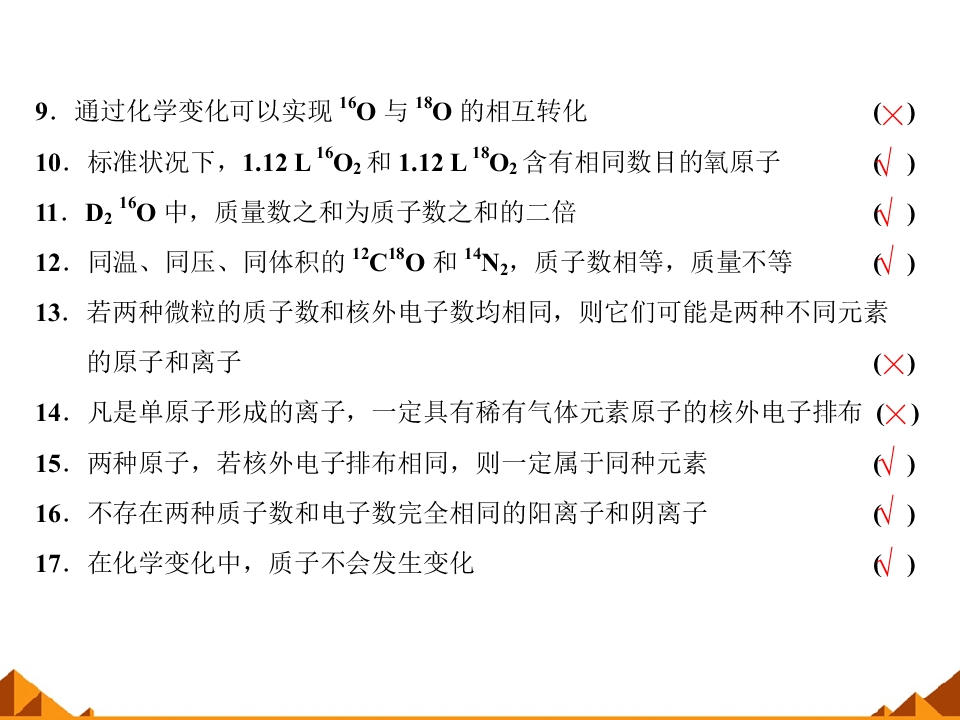 9．通过化学变化可以实现$^{16}O$与$^{18}O$的相互转化 (×)

10．标准状况下，1.12 L $^{16}O_2$和1.12 L $^{18}O_2$含有相同数目的氧原子 (√)

11．$D_2{}^{16}O$中，质量数之和为质子数之和的二倍 (√)

12．同温、同压、同体积的$^{12}C^{18}O$和$^{14}N_2$，质子数相等，质量不等 (√)

13．若两种微粒的质子数和核外电子数均相同，则它们可能是两种不同元素的原子和离子 (×)

14．凡是单原子形成的离子，一定具有稀有气体元素原子的核外电子排布 (×)

15．两种原子，若核外电子排布相同，则一定属于同种元素 (√)

16．不存在两种质子数和电子数完全相同的阳离子和阴离子 (√)

17．在化学变化中，质子不会发生变化 (√)